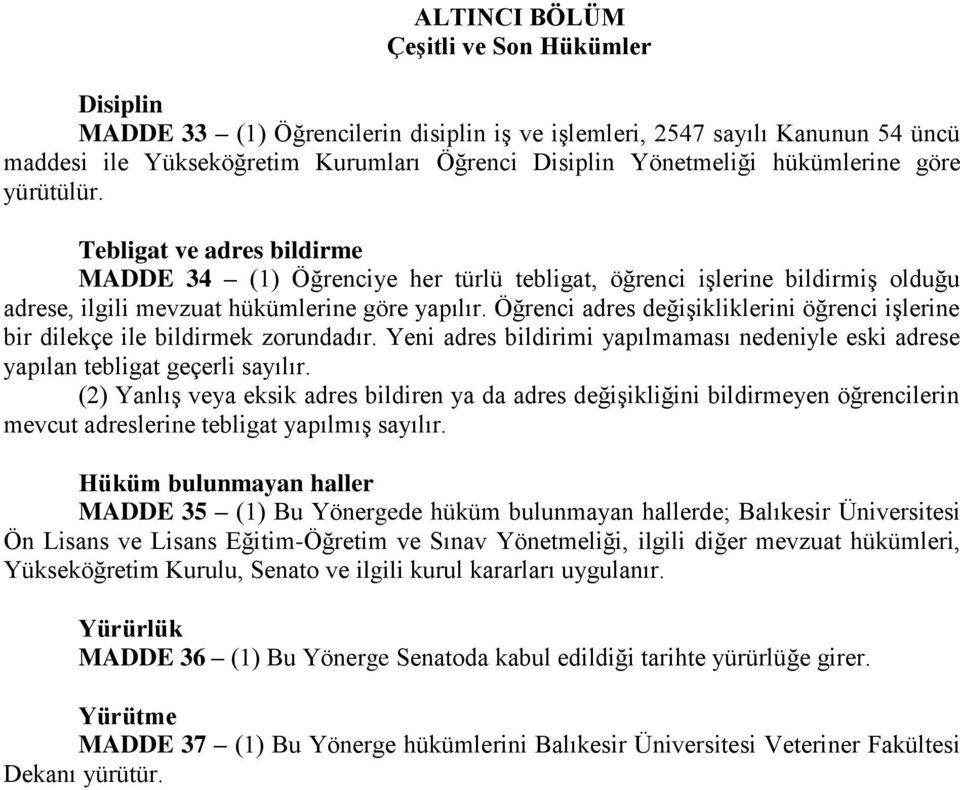 ALTINCI BÖLÜM
Çeşitli ve Son Hükümler

Disiplin
MADDE 33 – (1) Öğrencilerin disiplin iş ve işlemleri, 2547 sayılı Kanunun 54 üncü maddesi ile Yükseköğretim Kurumları Öğrenci Disiplin Yönetmeliği hükümlerine göre yürütülür.

Tebligat ve adres bildirme
MADDE 34 – (1) Öğrenciye her türlü tebligat, öğrenci işlerine bildirmiş olduğu adrese, ilgili mevzuat hükümlerine göre yapılır. Öğrenci adres değişikliklerini öğrenci işlerine bir dilekçe ile bildirmek zorundadır. Yeni adres bildirimi yapılmaması nedeniyle eski adrese yapılan tebligat geçerli sayılır.
(2) Yanlış veya eksik adres bildiren ya da adres değişikliğini bildirmeyen öğrencilerin mevcut adreslerine tebligat yapılmış sayılır.

Hüküm bulunmayan haller
MADDE 35 – (1) Bu Yönergede hüküm bulunmayan hallerde; Balıkesir Üniversitesi Ön Lisans ve Lisans Eğitim-Öğretim ve Sınav Yönetmeliği, ilgili diğer mevzuat hükümleri, Yükseköğretim Kurulu, Senato ve ilgili kurul kararları uygulanır.

Yürürlük
MADDE 36 – (1) Bu Yönerge Senatoda kabul edildiği tarihte yürürlüğe girer.

Yürütme
MADDE 37 – (1) Bu Yönerge hükümlerini Balıkesir Üniversitesi Veteriner Fakültesi Dekanı yürütür.